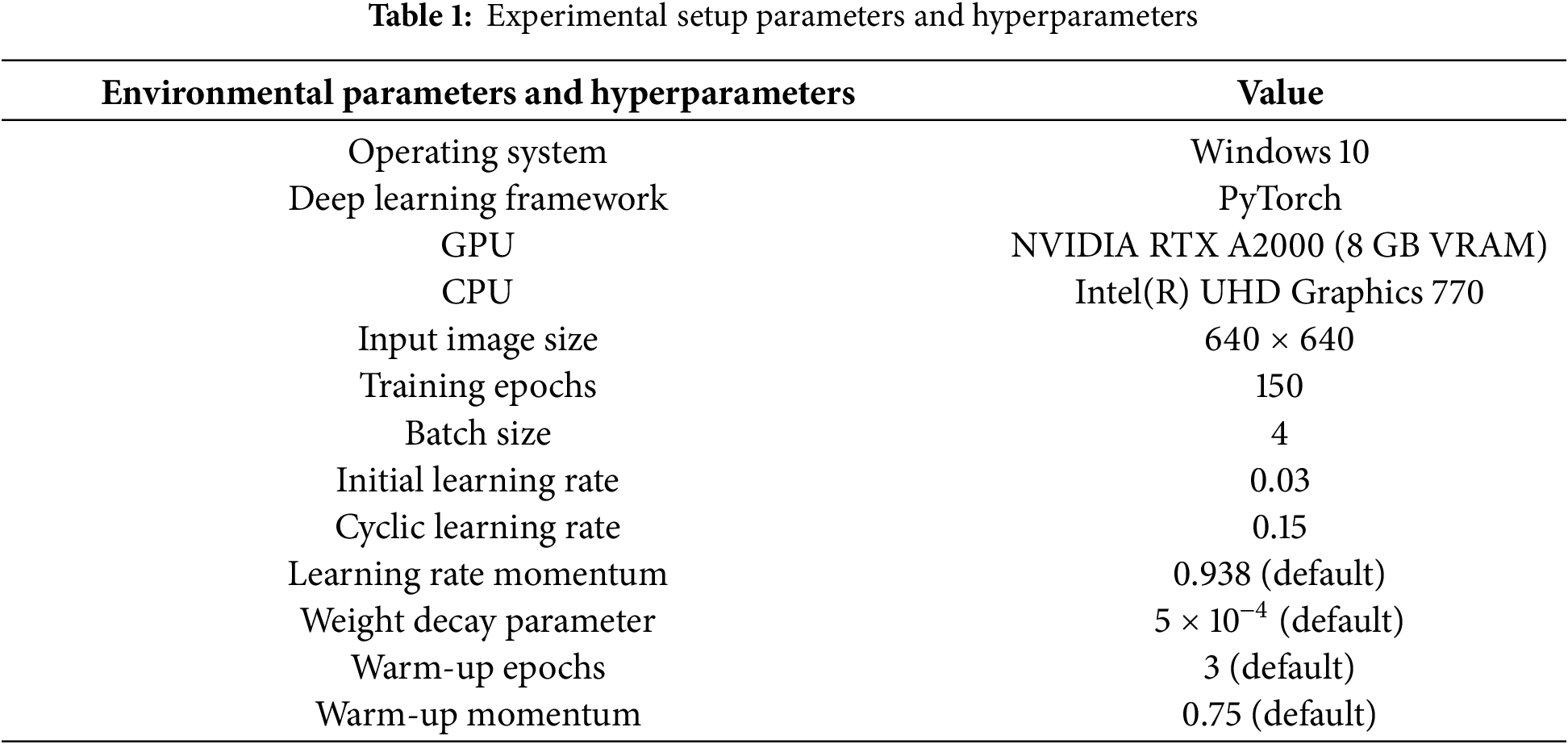 **Table 1:** Experimental setup parameters and hyperparameters

| Environmental parameters and hyperparameters | Value |
|---|---|
| Operating system | Windows 10 |
| Deep learning framework | PyTorch |
| GPU | NVIDIA RTX A2000 (8 GB VRAM) |
| CPU | Intel(R) UHD Graphics 770 |
| Input image size | $640 \times 640$ |
| Training epochs | 150 |
| Batch size | 4 |
| Initial learning rate | 0.03 |
| Cyclic learning rate | 0.15 |
| Learning rate momentum | 0.938 (default) |
| Weight decay parameter | $5 \times 10^{-4}$ (default) |
| Warm-up epochs | 3 (default) |
| Warm-up momentum | 0.75 (default) |